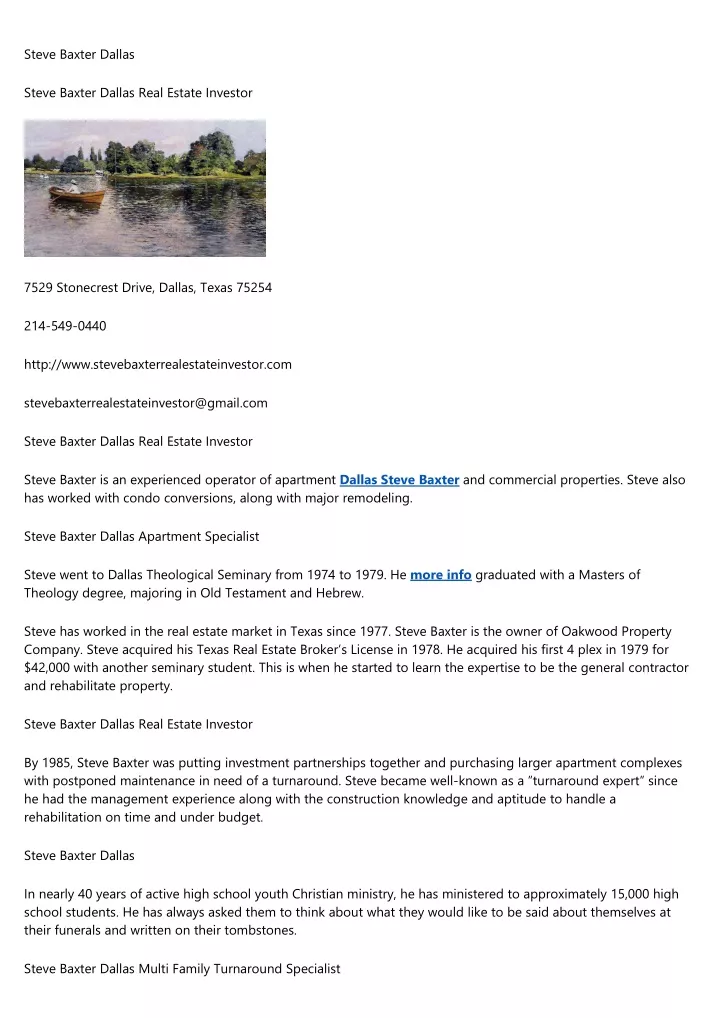 Steve Baxter Dallas

Steve Baxter Dallas Real Estate Investor

7529 Stonecrest Drive, Dallas, Texas 75254

214-549-0440

http://www.stevebaxterrealestateinvestor.com

stevebaxterrealestateinvestor@gmail.com

Steve Baxter Dallas Real Estate Investor

Steve Baxter is an experienced operator of apartment Dallas Steve Baxter and commercial properties. Steve also has worked with condo conversions, along with major remodeling.

Steve Baxter Dallas Apartment Specialist

Steve went to Dallas Theological Seminary from 1974 to 1979. He more info graduated with a Masters of Theology degree, majoring in Old Testament and Hebrew.

Steve has worked in the real estate market in Texas since 1977. Steve Baxter is the owner of Oakwood Property Company. Steve acquired his Texas Real Estate Broker's License in 1978. He acquired his first 4 plex in 1979 for $42,000 with another seminary student. This is when he started to learn the expertise to be the general contractor and rehabilitate property.

Steve Baxter Dallas Real Estate Investor

By 1985, Steve Baxter was putting investment partnerships together and purchasing larger apartment complexes with postponed maintenance in need of a turnaround. Steve became well-known as a "turnaround expert" since he had the management experience along with the construction knowledge and aptitude to handle a rehabilitation on time and under budget.

Steve Baxter Dallas

In nearly 40 years of active high school youth Christian ministry, he has ministered to approximately 15,000 high school students. He has always asked them to think about what they would like to be said about themselves at their funerals and written on their tombstones.

Steve Baxter Dallas Multi Family Turnaround Specialist